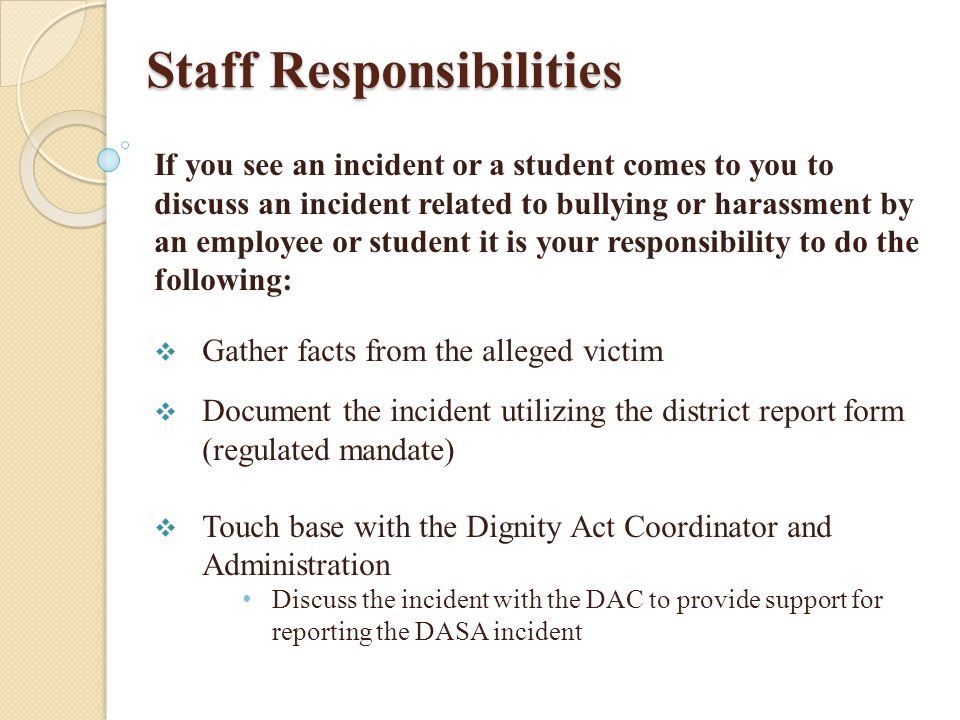 Staff Responsibilities

If you see an incident or a student comes to you to discuss an incident related to bullying or harassment by an employee or student it is your responsibility to do the following:

❖ Gather facts from the alleged victim

❖ Document the incident utilizing the district report form (regulated mandate)

❖ Touch base with the Dignity Act Coordinator and Administration
• Discuss the incident with the DAC to provide support for reporting the DASA incident